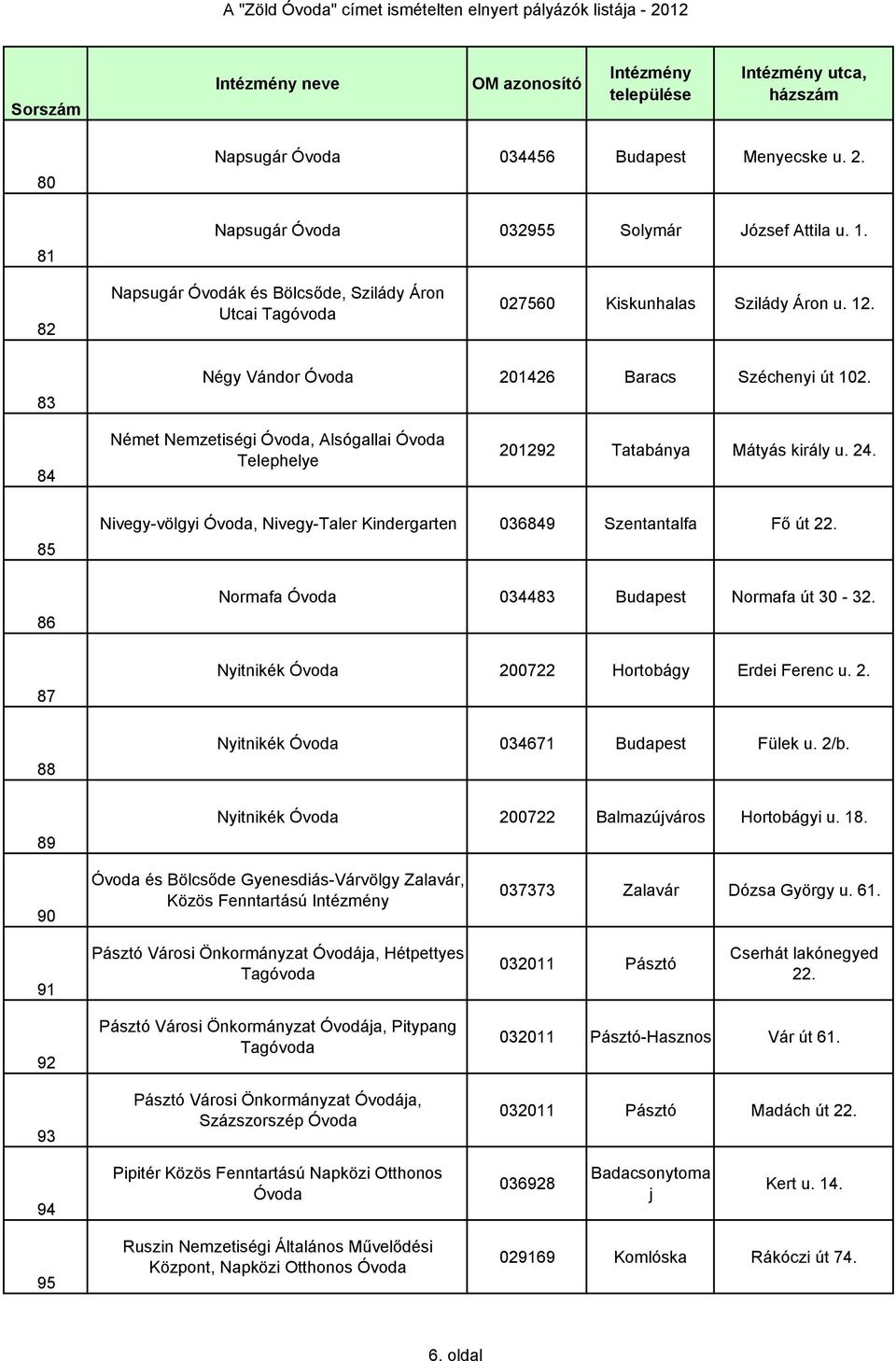 A "Zöld Óvoda" címet ismételten elnyert pályázók listája - 2012

| Sorszám | Intézmény neve | OM azonosító | Intézmény települése | Intézmény utca, házszám |
|---|---|---|---|---|
| 80 | Napsugár Óvoda | 034456 | Budapest | Menyecske u. 2. |
| 81 | Napsugár Óvoda | 032955 | Solymár | József Attila u. 1. |
| 82 | Napsugár Óvodák és Bölcsőde, Szilády Áron Utcai Tagóvoda | 027560 | Kiskunhalas | Szilády Áron u. 12. |
| 83 | Négy Vándor Óvoda | 201426 | Baracs | Széchenyi út 102. |
| 84 | Német Nemzetiségi Óvoda, Alsógallai Óvoda Telephelye | 201292 | Tatabánya | Mátyás király u. 24. |
| 85 | Nivegy-völgyi Óvoda, Nivegy-Taler Kindergarten | 036849 | Szentantalfa | Fő út 22. |
| 86 | Normafa Óvoda | 034483 | Budapest | Normafa út 30 - 32. |
| 87 | Nyitnikék Óvoda | 200722 | Hortobágy | Erdei Ferenc u. 2. |
| 88 | Nyitnikék Óvoda | 034671 | Budapest | Fülek u. 2/b. |
| 89 | Nyitnikék Óvoda | 200722 | Balmazújváros | Hortobágyi u. 18. |
| 90 | Óvoda és Bölcsőde Gyenesdiás-Várvölgy Zalavár, Közös Fenntartású Intézmény | 037373 | Zalavár | Dózsa György u. 61. |
| 91 | Pásztó Városi Önkormányzat Óvodája, Hétpettyes Tagóvoda | 032011 | Pásztó | Cserhát lakónegyed 22. |
| 92 | Pásztó Városi Önkormányzat Óvodája, Pitypang Tagóvoda | 032011 | Pásztó-Hasznos | Vár út 61. |
| 93 | Pásztó Városi Önkormányzat Óvodája, Százszorszép Óvoda | 032011 | Pásztó | Madách út 22. |
| 94 | Pipitér Közös Fenntartású Napközi Otthonos Óvoda | 036928 | Badacsonytomaj | Kert u. 14. |
| 95 | Ruszin Nemzetiségi Általános Művelődési Központ, Napközi Otthonos Óvoda | 029169 | Komlóska | Rákóczi út 74. |

6. oldal